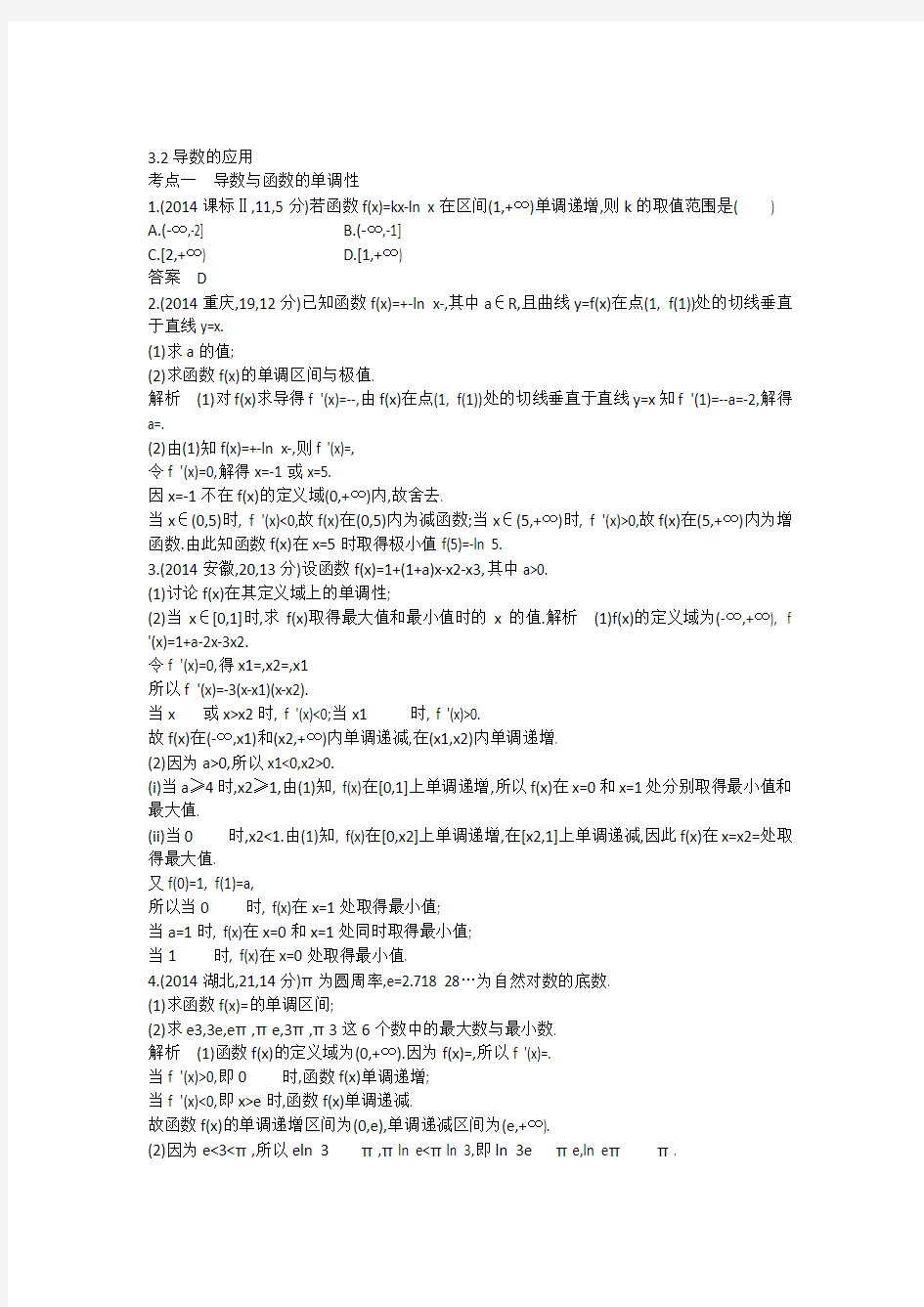 3.2 导数的应用
考点一　导数与函数的单调性
1.(2014 课标Ⅱ,11,5 分)若函数 f(x)=kx-ln x 在区间(1,+∞)单调递增,则 k 的取值范围是(　　)
A.(-∞,-2]　　　　　B.(-∞,-1]
C.[2,+∞)　　　　　D.[1,+∞)
答案　D
2.(2014 重庆,19,12 分)已知函数 f(x)=+-ln x-,其中 a∈R,且曲线 y=f(x)在点(1, f(1))处的切线垂直于直线 y=x.
(1)求 a 的值;
(2)求函数 f(x)的单调区间与极值.
解析　(1)对 f(x)求导得 f '(x)=--,由 f(x)在点(1, f(1))处的切线垂直于直线 y=x 知 f '(1)=--a=-2,解得 a=.
(2)由(1)知 f(x)=+-ln x-,则 f '(x)=,
令 f '(x)=0,解得 x=-1 或 x=5.
因 x=-1 不在 f(x)的定义域(0,+∞)内,故舍去.
当 x∈(0,5)时, f '(x)<0,故 f(x)在(0,5)内为减函数;当 x∈(5,+∞)时, f '(x)>0,故 f(x)在(5,+∞)内为增函数.由此知函数 f(x)在 x=5 时取得极小值 f(5)=-ln 5.
3.(2014 安徽,20,13 分)设函数 f(x)=1+(1+a)x-x2-x3,其中 a>0.
(1)讨论 f(x)在其定义域上的单调性;
(2)当 x∈[0,1]时,求 f(x)取得最大值和最小值时的 x 的值.解析　(1)f(x)的定义域为(-∞,+∞), f '(x)=1+a-2x-3x2.
令 f '(x)=0,得 x1=,x2=,x1
所以 f '(x)=-3(x-x1)(x-x2).
当 x　　或 x>x2 时, f '(x)<0;当 x1　　时, f '(x)>0.
故 f(x)在(-∞,x1)和(x2,+∞)内单调递减,在(x1,x2)内单调递增.
(2)因为 a>0,所以 x1<0,x2>0.
(i)当 a≥4 时,x2≥1,由(1)知, f(x)在[0,1]上单调递增,所以 f(x)在 x=0 和 x=1 处分别取得最小值和最大值.
(ii)当 0　　时,x2<1.由(1)知, f(x)在[0,x2]上单调递增,在[x2,1]上单调递减,因此 f(x)在 x=x2=处取得最大值.
又 f(0)=1, f(1)=a,
所以当 0　　时, f(x)在 x=1 处取得最小值;
当 a=1 时, f(x)在 x=0 和 x=1 处同时取得最小值;
当 1　　时, f(x)在 x=0 处取得最小值.
4.(2014 湖北,21,14 分)π 为圆周率,e=2.718 28…为自然对数的底数.
(1)求函数 f(x)=的单调区间;
(2)求 e3,3e,eπ ,π e,3π ,π 3 这 6 个数中的最大数与最小数.
解析　(1)函数 f(x)的定义域为(0,+∞).因为 f(x)=,所以 f '(x)=.
当 f '(x)>0,即 0　　时,函数 f(x)单调递增;
当 f '(x)<0,即 x>e 时,函数 f(x)单调递减.
故函数 f(x)的单调递增区间为(0,e),单调递减区间为(e,+∞).
(2)因为 e<3<π ,所以 eln 3　　π ,π ln e<π ln 3,即 ln 3e　　π e,ln eπ　　π .